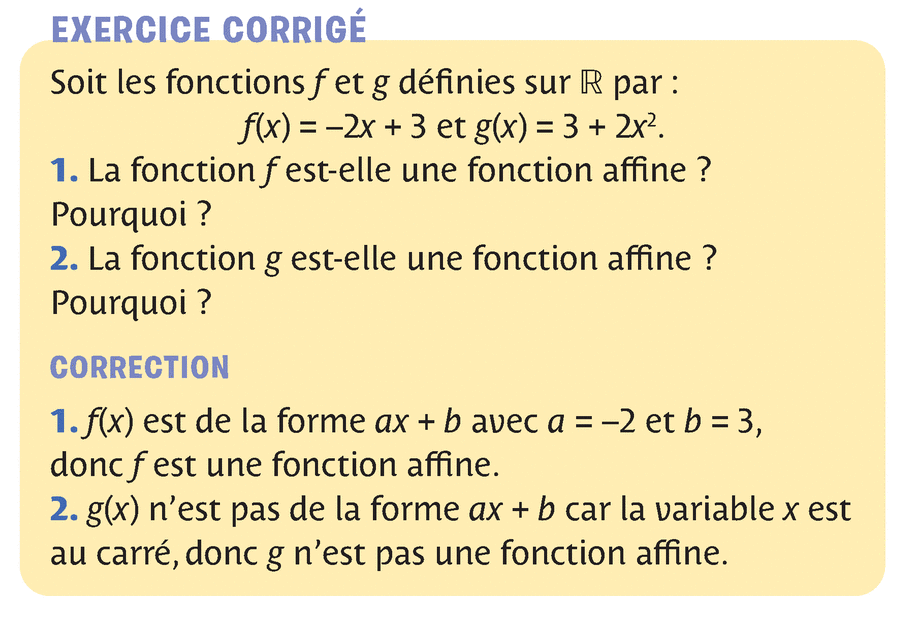 EXERCICE CORRIGÉ

Soit les fonctions $f$ et $g$ définies sur $\mathbb{R}$ par :

$f(x) = -2x + 3$ et $g(x) = 3 + 2x^2$.

**1.** La fonction $f$ est-elle une fonction affine ? Pourquoi ?

**2.** La fonction $g$ est-elle une fonction affine ? Pourquoi ?

CORRECTION

**1.** $f(x)$ est de la forme $ax + b$ avec $a = -2$ et $b = 3$, donc $f$ est une fonction affine.

**2.** $g(x)$ n'est pas de la forme $ax + b$ car la variable $x$ est au carré, donc $g$ n'est pas une fonction affine.